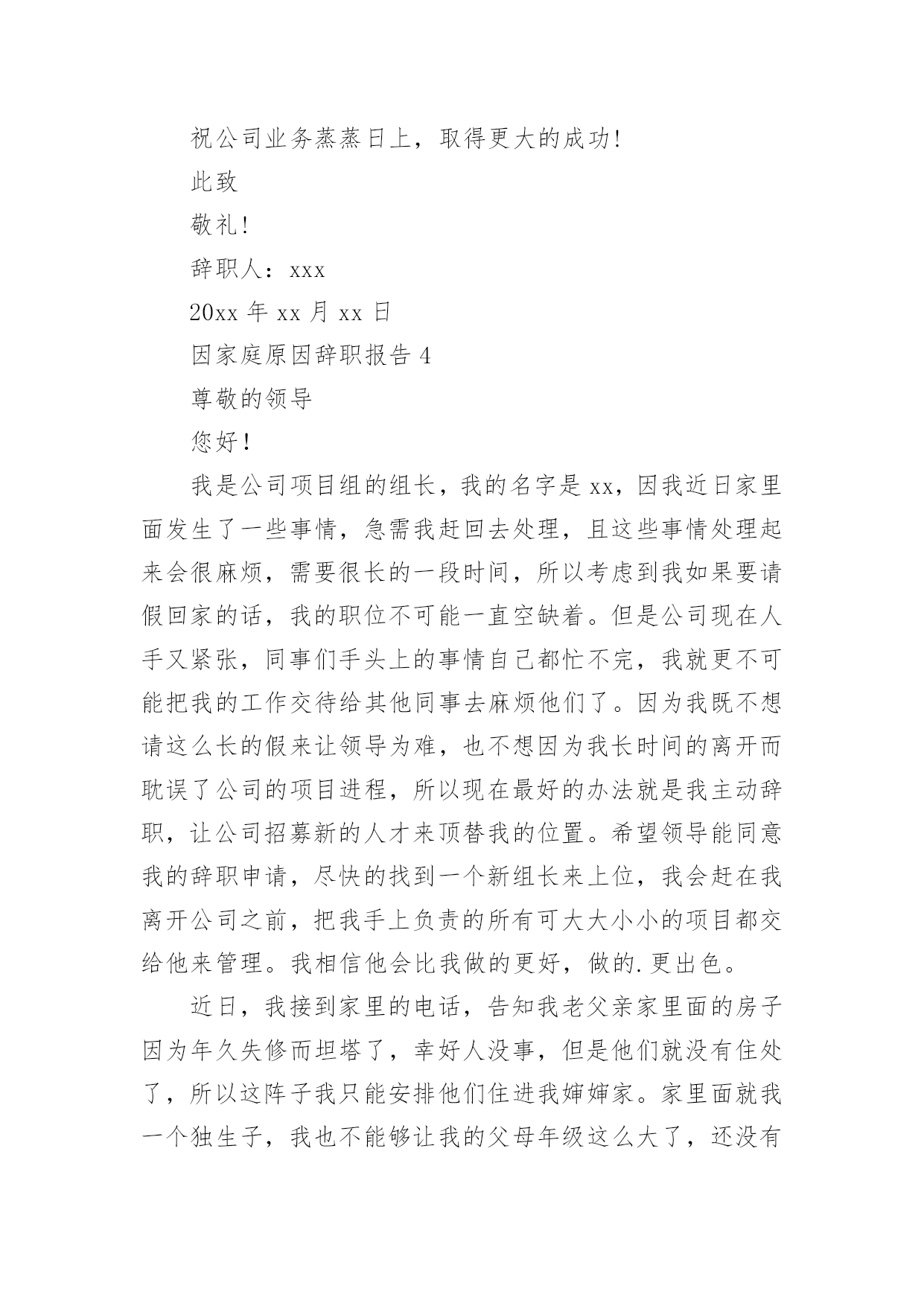 祝公司业务蒸蒸日上，取得更大的成功!

此致

敬礼!

辞职人：xxx

20xx 年 xx 月 xx 日

因家庭原因辞职报告 4

尊敬的领导

您好!

我是公司项目组的组长，我的名字是 xx，因我近日家里面发生了一些事情，急需我赶回去处理，且这些事情处理起来会很麻烦，需要很长的一段时间，所以考虑到我如果要请假回家的话，我的职位不可能一直空缺着。但是公司现在人手又紧张，同事们手头上的事情自己都忙不完，我就更不可能把我的工作交待给其他同事去麻烦他们了。因为我既不想请这么长的假来让领导为难，也不想因为我长时间的离开而耽误了公司的项目进程，所以现在最好的办法就是我主动辞职，让公司招募新的人才来顶替我的位置。希望领导能同意我的辞职申请，尽快的找到一个新组长来上位，我会赶在我离开公司之前，把我手上负责的所有可大大小小的项目都交给他来管理。我相信他会比我做的更好，做的.更出色。

近日，我接到家里的电话，告知我老父亲家里面的房子因为年久失修而坦塔了，幸好人没事，但是他们就没有住处了，所以这阵子我只能安排他们住进我婶婶家。家里面就我一个独生子，我也不能够让我的父母年级这么大了，还没有